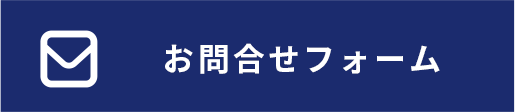 お問合せフォーム